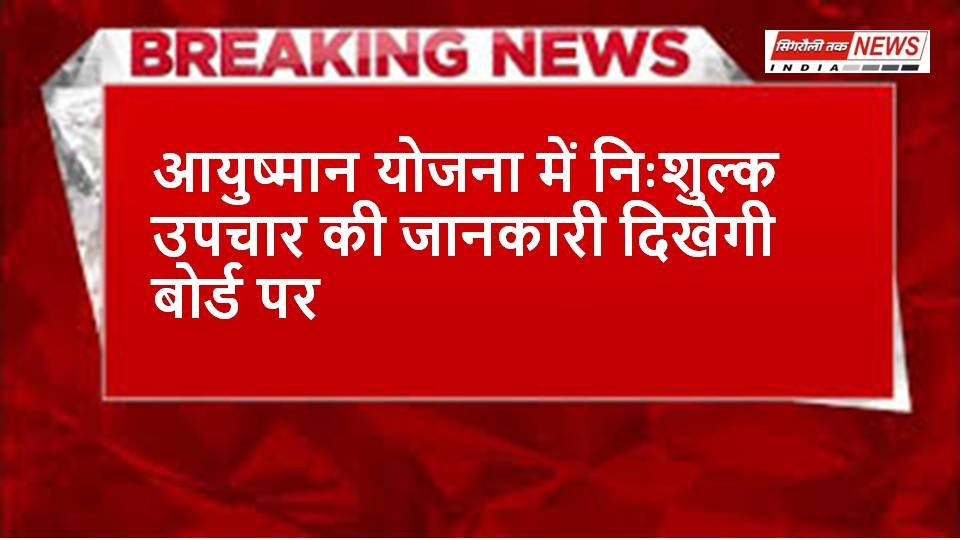 BREAKING NEWS

सिंगरौली तक NEWS
INDIA

आयुष्मान योजना में निःशुल्क उपचार की जानकारी दिखेगी बोर्ड पर